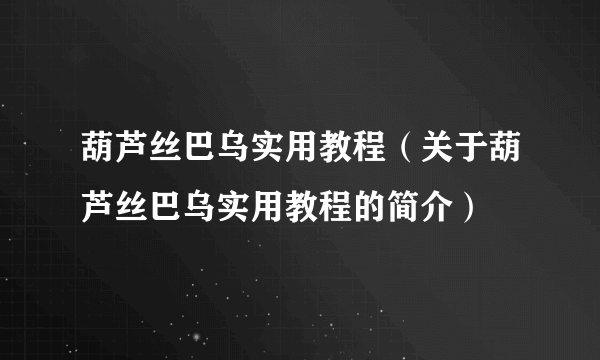 葫芦丝巴乌实用教程（关于葫芦丝巴乌实用教程的简介）